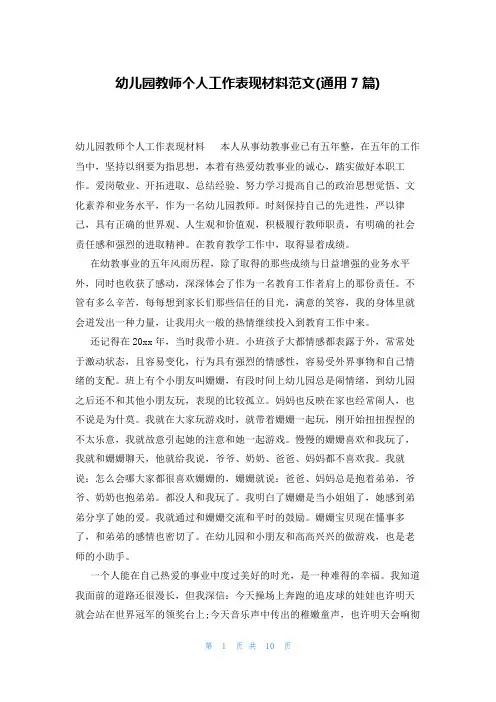 幼儿园教师个人工作表现材料范文(通用 7 篇)

幼儿园教师个人工作表现材料　本人从事幼教事业已有五年整，在五年的工作当中，坚持以纲要为指思想，本着有热爱幼教事业的诚心，踏实做好本职工作。爱岗敬业、开拓进取、总结经验、努力学习提高自己的政治思想觉悟、文化素养和业务水平，作为一名幼儿园教师。时刻保持自己的先进性，严以律己，具有正确的世界观、人生观和价值观，积极履行教师职责，有明确的社会责任感和强烈的进取精神。在教育教学工作中，取得显着成绩。

在幼教事业的五年风雨历程，除了取得的那些成绩与日益增强的业务水平外，同时也收获了感动，深深体会了作为一名教育工作者肩上的那份责任。不管有多么辛苦，每每想到家长们那些信任的目光，满意的笑容，我的身体里就会迸发出一种力量，让我用火一般的热情继续投入到教育工作中来。

还记得在 20xx 年，当时我带小班。小班孩子大都情感都表露于外，常常处于激动状态，且容易变化，行为具有强烈的情感性，容易受外界事物和自己情绪的支配。班上有个小朋友叫姗姗，有段时间上幼儿园总是闹情绪，到幼儿园之后还不和其他小朋友玩，表现的比较孤立。妈妈也反映在家也经常闹人，也不说是为什莫。我就在大家玩游戏时，就带着姗姗一起玩，刚开始扭扭捏捏的不太乐意，我就故意引起她的注意和她一起游戏。慢慢的姗姗喜欢和我玩了，我就和姗姗聊天，他就给我说，爷爷、奶奶、爸爸、妈妈都不喜欢我。我就说：怎么会哪大家都很喜欢姗姗的，姗姗就说：爸爸、妈妈总是抱着弟弟，爷爷、奶奶也抱弟弟。都没人和我玩了。我明白了姗姗是当小姐姐了，她感到弟弟分享了她的爱。我就通过和姗姗交流和平时的鼓励。姗姗宝贝现在懂事多了，和弟弟的感情也密切了。在幼儿园和小朋友和高高兴兴的做游戏，也是老师的小助手。

一个人能在自己热爱的事业中度过美好的时光，是一种难得的幸福。我知道我面前的道路还很漫长，但我深信：今天操场上奔跑的追皮球的娃娃也许明天就会站在世界冠军的领奖台上;今天音乐声中传出的稚嫩童声，也许明天会响彻

第 1 页 共 10 页